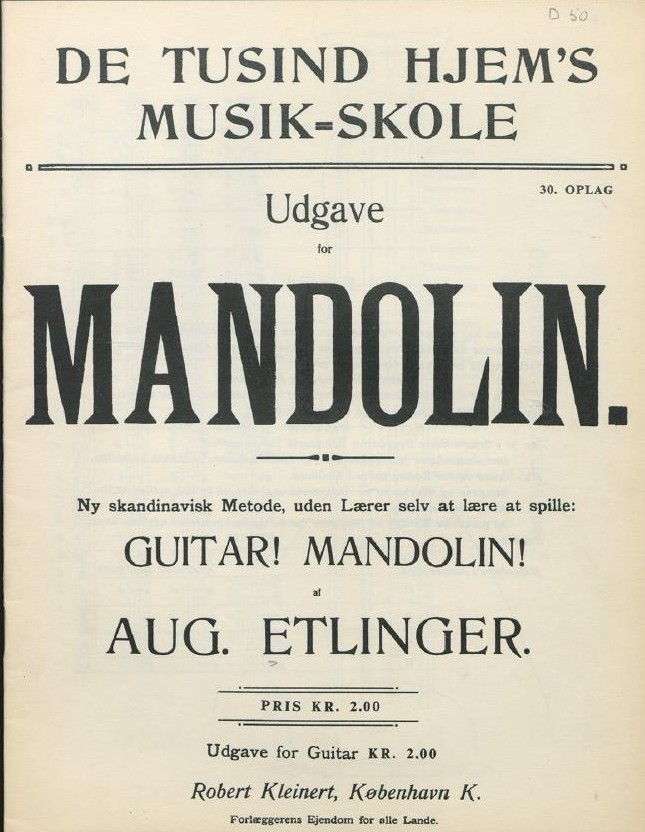 D 50

DE TUSIND HJEM'S MUSIK=SKOLE

30. OPLAG

Udgave

for

MANDOLIN.

Ny skandinavisk Metode, uden Lærer selv at lære at spille:

GUITAR! MANDOLIN!

af

AUG. ETLINGER.

PRIS KR. 2.00

Udgave for Guitar KR. 2.00

Robert Kleinert, København K.

Forlæggerens Ejendom for alle Lande.